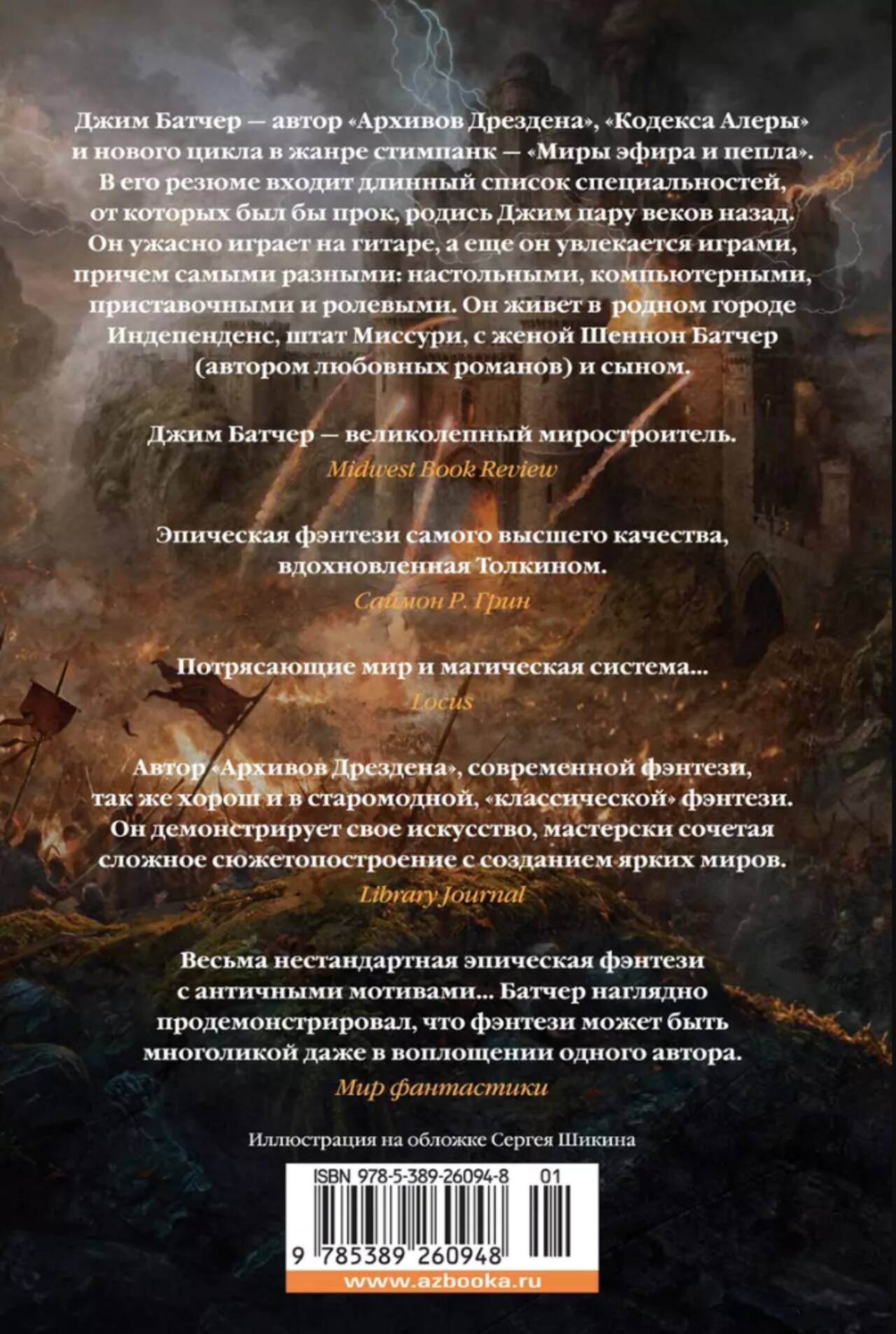 Джим Батчер — автор «Архивов Дрездена», «Кодекса Алеры» и нового цикла в жанре стимпанк — «Миры эфира и пепла». В его резюме входит длинный список специальностей, от которых был бы прок, родись Джим пару веков назад. Он ужасно играет на гитаре, а еще он увлекается играми, причем самыми разными: настольными, компьютерными, приставочными и ролевыми. Он живет в родном городе Индепенденс, штат Миссури, с женой Шеннон Батчер (автором любовных романов) и сыном.

Джим Батчер — великолепный миростроитель.
Midwest Book Review

Эпическая фэнтези самого высшего качества, вдохновленная Толкином.
Саймон Р. Грин

Потрясающие мир и магическая система...
Locus

Автор «Архивов Дрездена», современной фэнтези, так же хорош и в старомодной, «классической» фэнтези. Он демонстрирует свое искусство, мастерски сочетая сложное сюжетопостроение с созданием ярких миров.
Library Journal

Весьма нестандартная эпическая фэнтези с античными мотивами... Батчер наглядно продемонстрировал, что фэнтези может быть многоликой даже в воплощении одного автора.
Мир фантастики

Иллюстрация на обложке Сергея Шикина

ISBN 978-5-389-26094-8 01

9 785389 260948

www.azbooka.ru